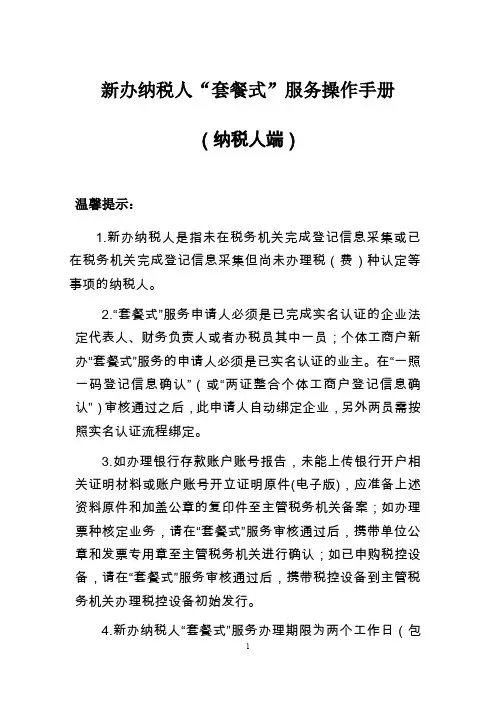 新办纳税人“套餐式”服务操作手册

（纳税人端）

温馨提示：

1.新办纳税人是指未在税务机关完成登记信息采集或已在税务机关完成登记信息采集但尚未办理税（费）种认定等事项的纳税人。

2.“套餐式”服务申请人必须是已完成实名认证的企业法定代表人、财务负责人或者办税员其中一员；个体工商户新办“套餐式”服务的申请人必须是已实名认证的业主。在“一照一码登记信息确认”（或“两证整合个体工商户登记信息确认”）审核通过之后，此申请人自动绑定企业，另外两员需按照实名认证流程绑定。

3.如办理银行存款账户账号报告，未能上传银行开户相关证明材料或账户账号开立证明原件(电子版)，应准备上述资料原件和加盖公章的复印件至主管税务机关备案；如办理票种核定业务，请在“套餐式”服务审核通过后，携带单位公章和发票专用章至主管税务机关进行确认；如已申购税控设备，请在“套餐式”服务审核通过后，携带税控设备到主管税务机关办理税控设备初始发行。

4.新办纳税人“套餐式”服务办理期限为两个工作日（包

1